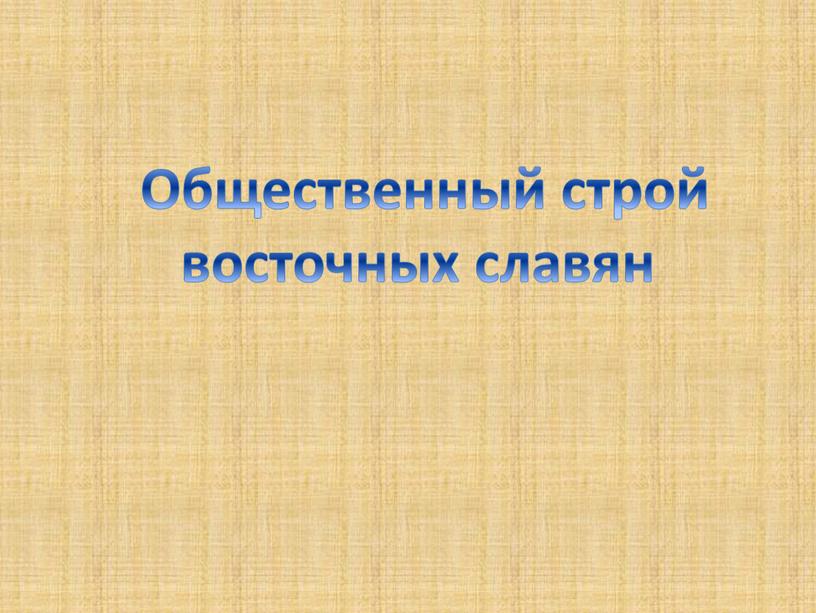 Общественный строй восточных славян